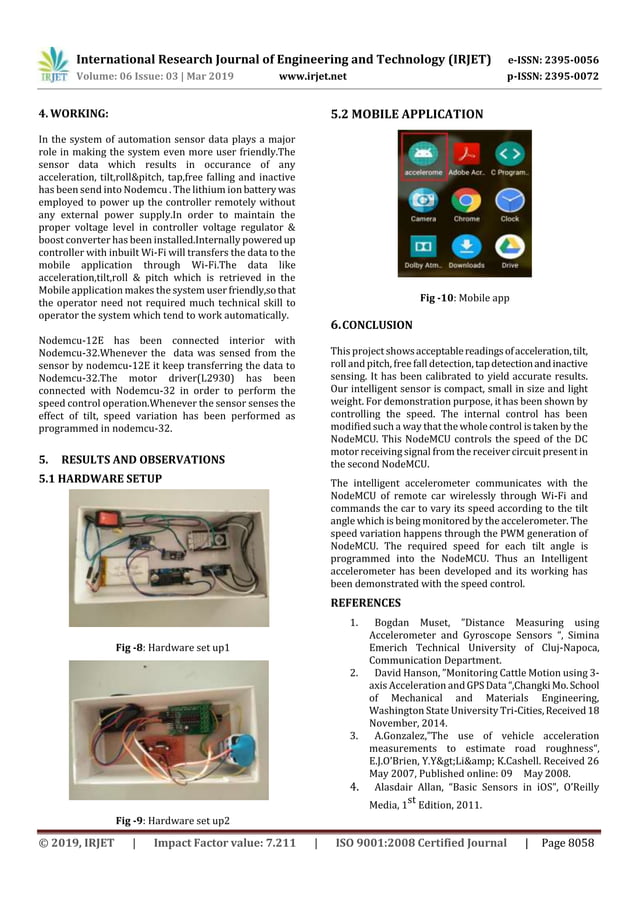 IRJET International Research Journal of Engineering and Technology (IRJET) e-ISSN: 2395-0056
Volume: 06 Issue: 03 | Mar 2019 www.irjet.net p-ISSN: 2395-0072

4. WORKING:

In the system of automation sensor data plays a major role in making the system even more user friendly.The sensor data which results in occurance of any acceleration, tilt,roll&pitch, tap,free falling and inactive has been send into Nodemcu . The lithium ion battery was employed to power up the controller remotely without any external power supply.In order to maintain the proper voltage level in controller voltage regulator & boost converter has been installed.Internally powered up controller with inbuilt Wi-Fi will transfers the data to the mobile application through Wi-Fi.The data like acceleration,tilt,roll & pitch which is retrieved in the Mobile application makes the system user friendly,so that the operator need not required much technical skill to operator the system which tend to work automatically.

Nodemcu-12E has been connected interior with Nodemcu-32.Whenever the data was sensed from the sensor by nodemcu-12E it keep transferring the data to Nodemcu-32.The motor driver(L2930) has been connected with Nodemcu-32 in order to perform the speed control operation.Whenever the sensor senses the effect of tilt, speed variation has been performed as programmed in nodemcu-32.

5. RESULTS AND OBSERVATIONS

5.1 HARDWARE SETUP

Fig -8: Hardware set up1

Fig -9: Hardware set up2

5.2 MOBILE APPLICATION

accelerome Adobe Acr.. C Program..
Camera Chrome Clock
Dolby Atm.. Downloads Drive

Fig -10: Mobile app

6. CONCLUSION

This project shows acceptable readings of acceleration, tilt, roll and pitch, free fall detection, tap detection and inactive sensing. It has been calibrated to yield accurate results. Our intelligent sensor is compact, small in size and light weight. For demonstration purpose, it has been shown by controlling the speed. The internal control has been modified such a way that the whole control is taken by the NodeMCU. This NodeMCU controls the speed of the DC motor receiving signal from the receiver circuit present in the second NodeMCU.

The intelligent accelerometer communicates with the NodeMCU of remote car wirelessly through Wi-Fi and commands the car to vary its speed according to the tilt angle which is being monitored by the accelerometer. The speed variation happens through the PWM generation of NodeMCU. The required speed for each tilt angle is programmed into the NodeMCU. Thus an Intelligent accelerometer has been developed and its working has been demonstrated with the speed control.

REFERENCES

1. Bogdan Muset, "Distance Measuring using Accelerometer and Gyroscope Sensors ", Simina Emerich Technical University of Cluj-Napoca, Communication Department.
2. David Hanson, "Monitoring Cattle Motion using 3-axis Acceleration and GPS Data ",Changki Mo. School of Mechanical and Materials Engineering, Washington State University Tri-Cities, Received 18 November, 2014.
3. A.Gonzalez,"The use of vehicle acceleration measurements to estimate road roughness", E.J.O'Brien, Y.Y&gt;Li&amp; K.Cashell. Received 26 May 2007, Published online: 09 May 2008.
4. Alasdair Allan, "Basic Sensors in iOS", O'Reilly Media, $1^{st}$ Edition, 2011.

© 2019, IRJET | Impact Factor value: 7.211 | ISO 9001:2008 Certified Journal | Page 8058